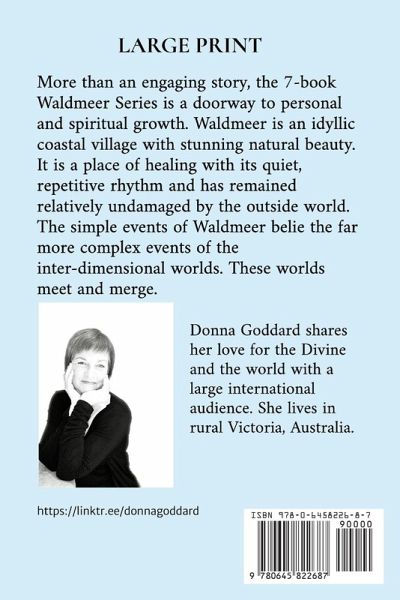 LARGE PRINT

More than an engaging story, the 7-book Waldmeer Series is a doorway to personal and spiritual growth. Waldmeer is an idyllic coastal village with stunning natural beauty. It is a place of healing with its quiet, repetitive rhythm and has remained relatively undamaged by the outside world. The simple events of Waldmeer belie the far more complex events of the inter-dimensional worlds. These worlds meet and merge.

Donna Goddard shares her love for the Divine and the world with a large international audience. She lives in rural Victoria, Australia.

https://linktr.ee/donnagoddard

ISBN 978-0-6458226-8-7

90000

9 780645 822687